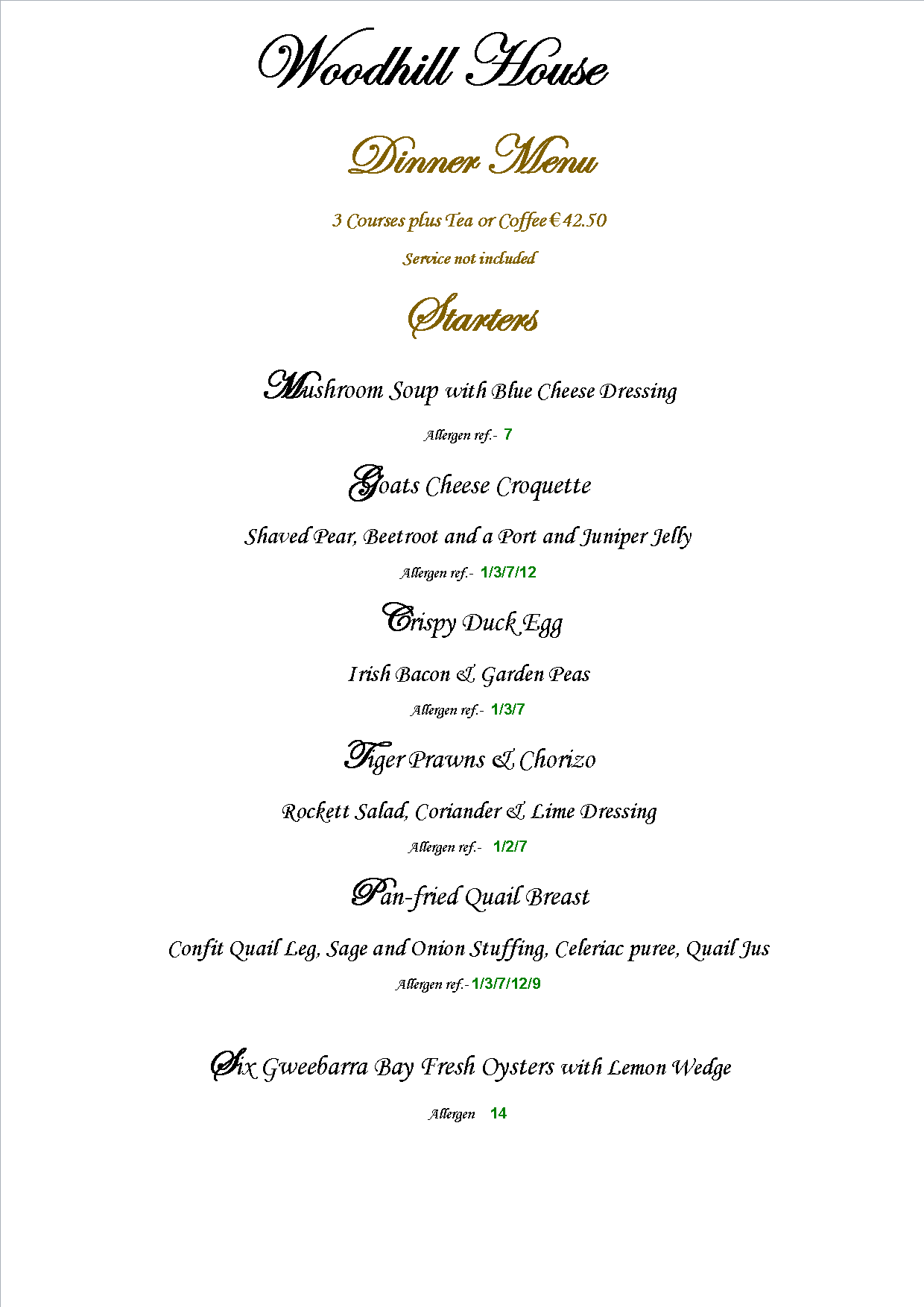 Woodhill House

Dinner Menu

3 Courses plus Tea or Coffee € 42.50

Service not included

Starters

Mushroom Soup with Blue Cheese Dressing

Allergen ref.- 7

Goats Cheese Croquette

Shaved Pear, Beetroot and a Port and Juniper Jelly

Allergen ref.- 1/3/7/12

Crispy Duck Egg

Irish Bacon & Garden Peas

Allergen ref.- 1/3/7

Tiger Prawns & Chorizo

Rockett Salad, Coriander & Lime Dressing

Allergen ref.- 1/2/7

Pan-fried Quail Breast

Confit Quail Leg, Sage and Onion Stuffing, Celeriac puree, Quail Jus

Allergen ref.- 1/3/7/12/9

Six Gweebarra Bay Fresh Oysters with Lemon Wedge

Allergen 14